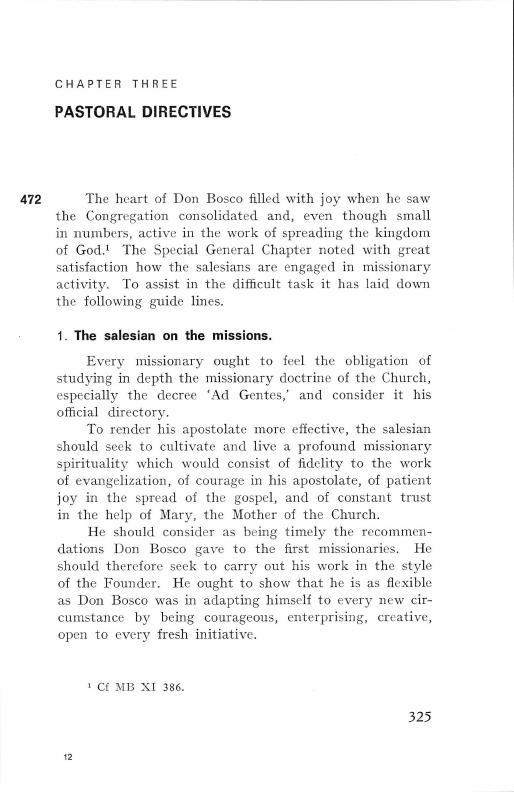 CHAPTER THREE

PASTORAL DIRECTIVES

472 The heart of Don Bosco filled with joy when he saw the Congregation consolidated and, even though small in numbers, active in the work of spreading the kingdom of God.$^1$ The Special General Chapter noted with great satisfaction how the salesians are engaged in missionary activity. To assist in the difficult task it has laid down the following guide lines.

1. The salesian on the missions.

Every missionary ought to feel the obligation of studying in depth the missionary doctrine of the Church, especially the decree 'Ad Gentes,' and consider it his official directory.

To render his apostolate more effective, the salesian should seek to cultivate and live a profound missionary spirituality which would consist of fidelity to the work of evangelization, of courage in his apostolate, of patient joy in the spread of the gospel, and of constant trust in the help of Mary, the Mother of the Church.

He should consider as being timely the recommendations Don Bosco gave to the first missionaries. He should therefore seek to carry out his work in the style of the Founder. He ought to show that he is as flexible as Don Bosco was in adapting himself to every new circumstance by being courageous, enterprising, creative, open to every fresh initiative.

$^1$ Cf MB XI 386.

325

12